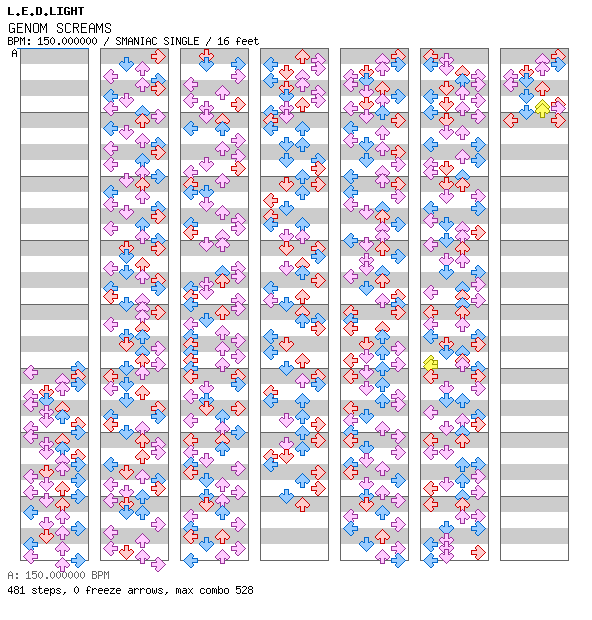 L.E.D.LIGHT
GENOM SCREAMS
BPM: 150.000000 / SMANIAC SINGLE / 16 feet

A

A: 150.000000 BPM
481 steps, 0 freeze arrows, max combo 528